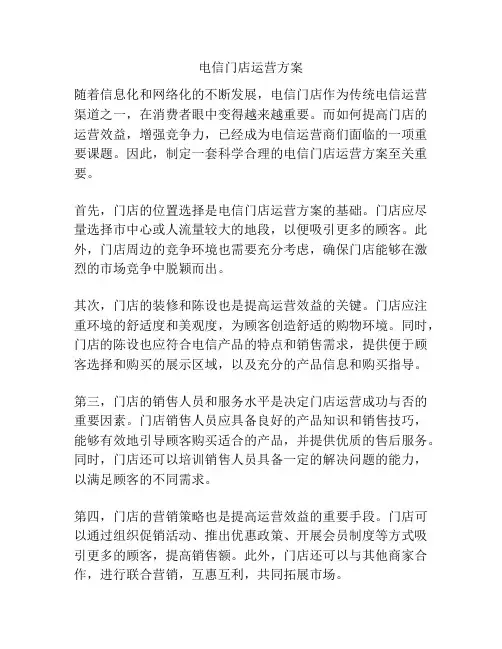 电信门店运营方案

随着信息化和网络化的不断发展，电信门店作为传统电信运营渠道之一，在消费者眼中变得越来越重要。而如何提高门店的运营效益，增强竞争力，已经成为电信运营商们面临的一项重要课题。因此，制定一套科学合理的电信门店运营方案至关重要。

首先，门店的位置选择是电信门店运营方案的基础。门店应尽量选择市中心或人流量较大的地段，以便吸引更多的顾客。此外，门店周边的竞争环境也需要充分考虑，确保门店能够在激烈的市场竞争中脱颖而出。

其次，门店的装修和陈设也是提高运营效益的关键。门店应注重环境的舒适度和美观度，为顾客创造舒适的购物环境。同时，门店的陈设也应符合电信产品的特点和销售需求，提供便于顾客选择和购买的展示区域，以及充分的产品信息和购买指导。

第三，门店的销售人员和服务水平是决定门店运营成功与否的重要因素。门店销售人员应具备良好的产品知识和销售技巧，能够有效地引导顾客购买适合的产品，并提供优质的售后服务。同时，门店还可以培训销售人员具备一定的解决问题的能力，以满足顾客的不同需求。

第四，门店的营销策略也是提高运营效益的重要手段。门店可以通过组织促销活动、推出优惠政策、开展会员制度等方式吸引更多的顾客，提高销售额。此外，门店还可以与其他商家合作，进行联合营销，互惠互利，共同拓展市场。